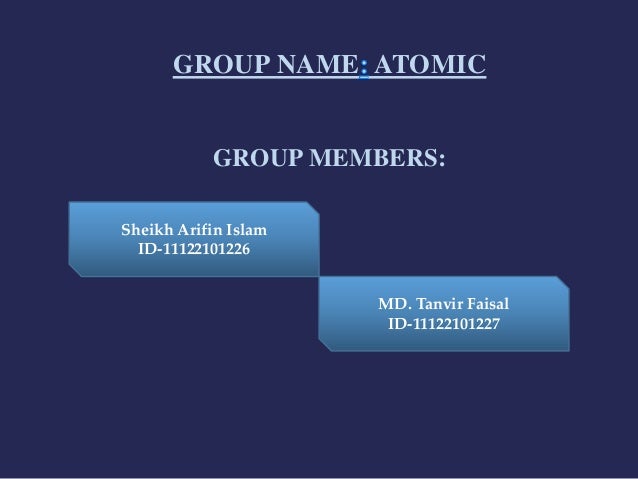 GROUP NAME: ATOMIC

GROUP MEMBERS:

Sheikh Arifin Islam
ID-11122101226

MD. Tanvir Faisal
ID-11122101227